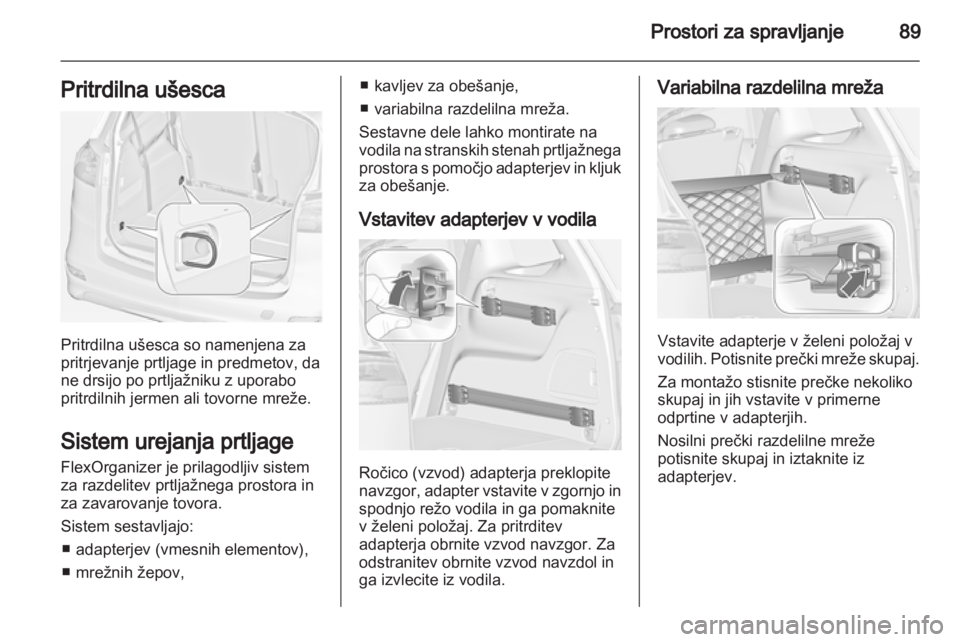 Prostori za spravljanje 89

Pritrdilna ušesca

Pritrdilna ušesca so namenjena za pritrjevanje prtljage in predmetov, da ne drsijo po prtljažniku z uporabo pritrdilnih jermen ali tovorne mreže.

Sistem urejanja prtljage

FlexOrganizer je prilagodljiv sistem za razdelitev prtljažnega prostora in za zavarovanje tovora.

Sistem sestavljajo:

■ adapterjev (vmesnih elementov),
■ mrežnih žepov,
■ kavljev za obešanje,
■ variabilna razdelilna mreža.

Sestavne dele lahko montirate na vodila na stranskih stenah prtljažnega prostora s pomočjo adapterjev in kljuk za obešanje.

Vstavitev adapterjev v vodila

Ročico (vzvod) adapterja preklopite navzgor, adapter vstavite v zgornjo in spodnjo režo vodila in ga pomaknite v želeni položaj. Za pritrditev adapterja obrnite vzvod navzgor. Za odstranitev obrnite vzvod navzdol in ga izvlecite iz vodila.

Variabilna razdelilna mreža

Vstavite adapterje v želeni položaj v vodilih. Potisnite prečki mreže skupaj.

Za montažo stisnite prečke nekoliko skupaj in jih vstavite v primerne odprtine v adapterjih.

Nosilni prečki razdelilne mreže potisnite skupaj in iztaknite iz adapterjev.

carmanualsonline.info